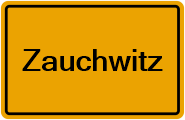 Zauchwitz